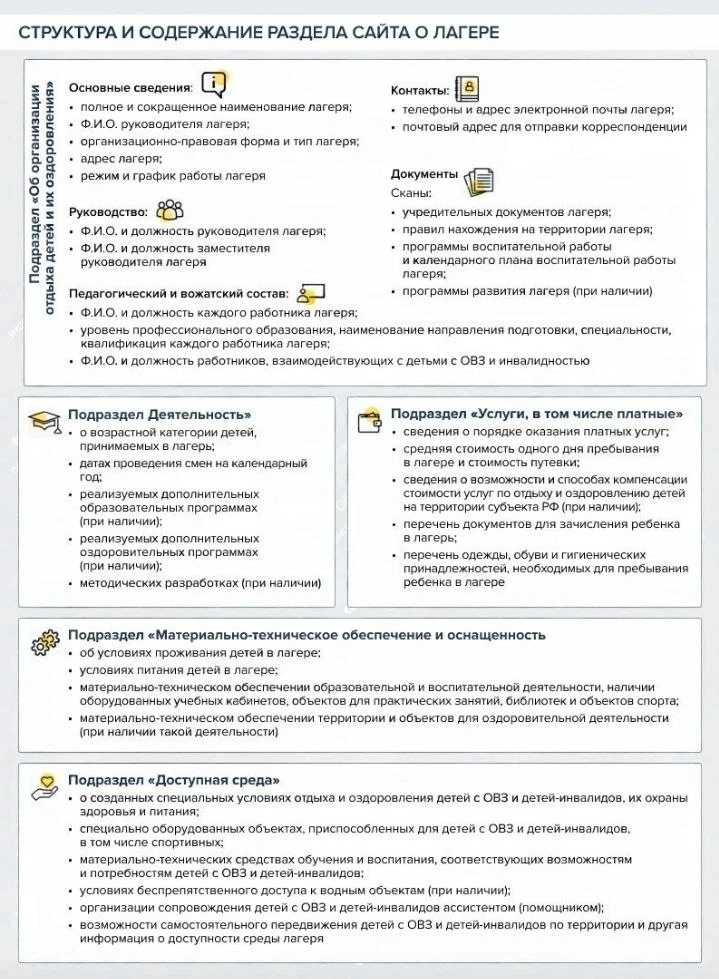 СТРУКТУРА И СОДЕРЖАНИЕ РАЗДЕЛА САЙТА О ЛАГЕРЕ

Подраздел «Об организации отдыха детей и их оздоровления»

Основные сведения:
• полное и сокращенное наименование лагеря;
• Ф.И.О. руководителя лагеря;
• организационно-правовая форма и тип лагеря;
• адрес лагеря;
• режим и график работы лагеря

Руководство:
• Ф.И.О. и должность руководителя лагеря;
• Ф.И.О. и должность заместителя руководителя лагеря

Педагогический и вожатский состав:
• Ф.И.О. и должность каждого работника лагеря;
• уровень профессионального образования, наименование направления подготовки, специальности, квалификация каждого работника лагеря;
• Ф.И.О. и должность работников, взаимодействующих с детьми с ОВЗ и инвалидностью

Контакты:
• телефоны и адрес электронной почты лагеря;
• почтовый адрес для отправки корреспонденции

Документы
Сканы:
• учредительных документов лагеря;
• правил нахождения на территории лагеря;
• программы воспитательной работы и календарного плана воспитательной работы лагеря;
• программы развития лагеря (при наличии)

Подраздел Деятельность»
• о возрастной категории детей, принимаемых в лагерь;
• датах проведения смен на календарный год;
• реализуемых дополнительных образовательных программах (при наличии);
• реализуемых дополнительных оздоровительных программах (при наличии);
• методических разработках (при наличии)

Подраздел «Услуги, в том числе платные»
• сведения о порядке оказания платных услуг;
• средняя стоимость одного дня пребывания в лагере и стоимость путевки;
• сведения о возможности и способах компенсации стоимости услуг по отдыху и оздоровлению детей на территории субъекта РФ (при наличии);
• перечень документов для зачисления ребенка в лагерь;
• перечень одежды, обуви и гигиенических принадлежностей, необходимых для пребывания ребенка в лагере

Подраздел «Материально-техническое обеспечение и оснащенность
• об условиях проживания детей в лагере;
• условиях питания детей в лагере;
• материально-техническом обеспечении образовательной и воспитательной деятельности, наличии оборудованных учебных кабинетов, объектов для практических занятий, библиотек и объектов спорта;
• материально-техническом обеспечении территории и объектов для оздоровительной деятельности (при наличии такой деятельности)

Подраздел «Доступная среда»
• о созданных специальных условиях отдыха и оздоровления детей с ОВЗ и детей-инвалидов, их охраны здоровья и питания;
• специально оборудованных объектах, приспособленных для детей с ОВЗ и детей-инвалидов, в том числе спортивных;
• материально-технических средствах обучения и воспитания, соответствующих возможностям и потребностям детей с ОВЗ и детей-инвалидов;
• условиях беспрепятственного доступа к водным объектам (при наличии);
• организации сопровождения детей с ОВЗ и детей-инвалидов ассистентом (помощником);
• возможности самостоятельного передвижения детей с ОВЗ и детей-инвалидов по территории и другая информация о доступности среды лагеря